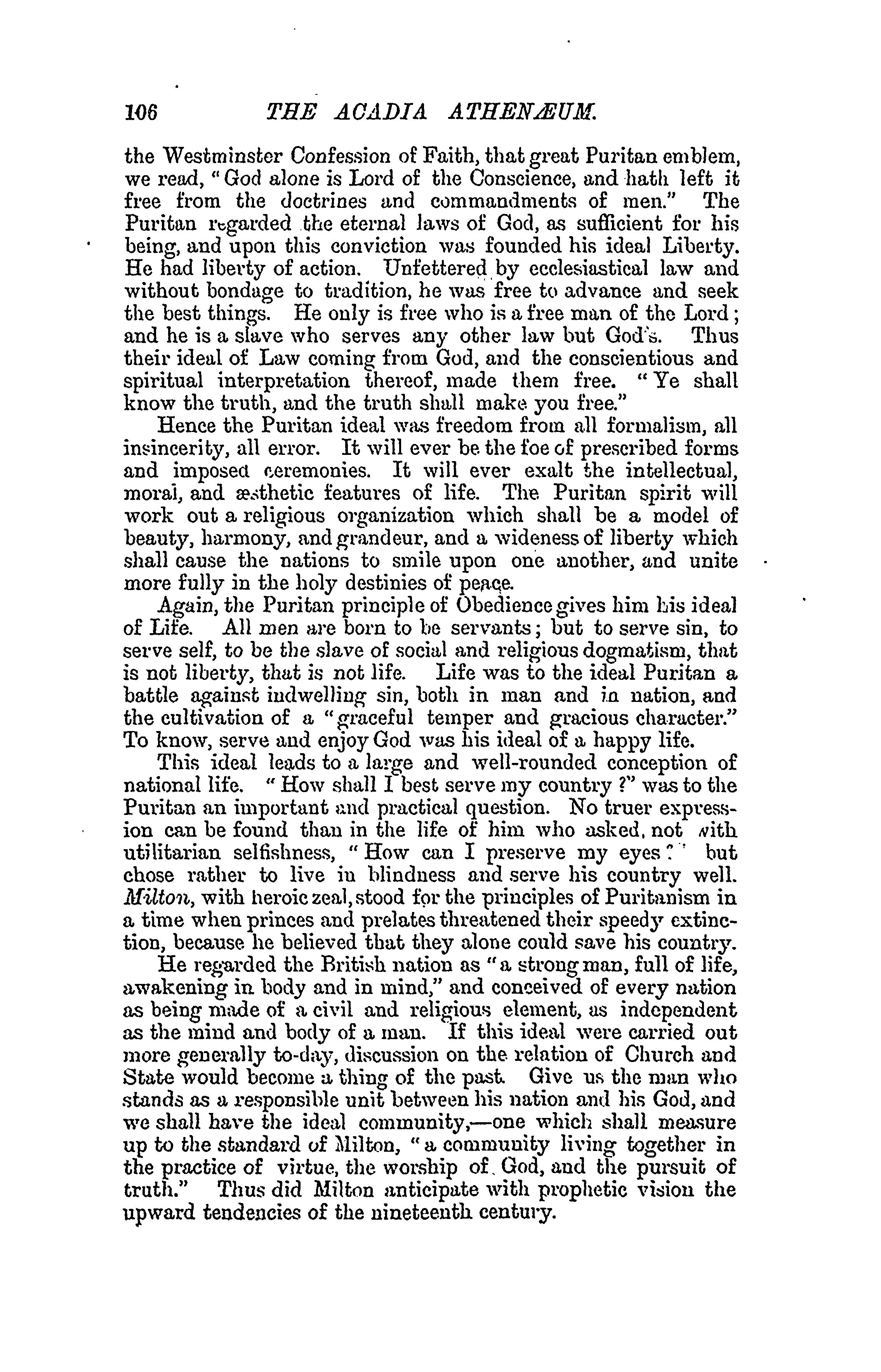 106 THE ACADIA ATHENÆUM.

the Westminster Confession of Faith, that great Puritan emblem, we read, "God alone is Lord of the Conscience, and hath left it free from the doctrines and commandments of men." The Puritan regarded the eternal laws of God, as sufficient for his being, and upon this conviction was founded his ideal Liberty. He had liberty of action. Unfettered by ecclesiastical law and without bondage to tradition, he was free to advance and seek the best things. He only is free who is a free man of the Lord; and he is a slave who serves any other law but God's. Thus their ideal of Law coming from God, and the conscientious and spiritual interpretation thereof, made them free. "Ye shall know the truth, and the truth shall make you free."

Hence the Puritan ideal was freedom from all formalism, all insincerity, all error. It will ever be the foe of prescribed forms and imposed ceremonies. It will ever exalt the intellectual, moral, and æsthetic features of life. The Puritan spirit will work out a religious organization which shall be a model of beauty, harmony, and grandeur, and a wideness of liberty which shall cause the nations to smile upon one another, and unite more fully in the holy destinies of peace.

Again, the Puritan principle of Obedience gives him his ideal of Life. All men are born to be servants; but to serve sin, to serve self, to be the slave of social and religious dogmatism, that is not liberty, that is not life. Life was to the ideal Puritan a battle against indwelling sin, both in man and in nation, and the cultivation of a "graceful temper and gracious character." To know, serve and enjoy God was his ideal of a happy life.

This ideal leads to a large and well-rounded conception of national life. "How shall I best serve my country?" was to the Puritan an important and practical question. No truer expression can be found than in the life of him who asked, not with utilitarian selfishness, "How can I preserve my eyes?" but chose rather to live in blindness and serve his country well. Milton, with heroic zeal, stood for the principles of Puritanism in a time when princes and prelates threatened their speedy extinction, because he believed that they alone could save his country.

He regarded the British nation as "a strong man, full of life, awakening in body and in mind," and conceived of every nation as being made of a civil and religious element, as independent as the mind and body of a man. If this ideal were carried out more generally to-day, discussion on the relation of Church and State would become a thing of the past. Give us the man who stands as a responsible unit between his nation and his God, and we shall have the ideal community,—one which shall measure up to the standard of Milton, "a community living together in the practice of virtue, the worship of God, and the pursuit of truth." Thus did Milton anticipate with prophetic vision the upward tendencies of the nineteenth century.